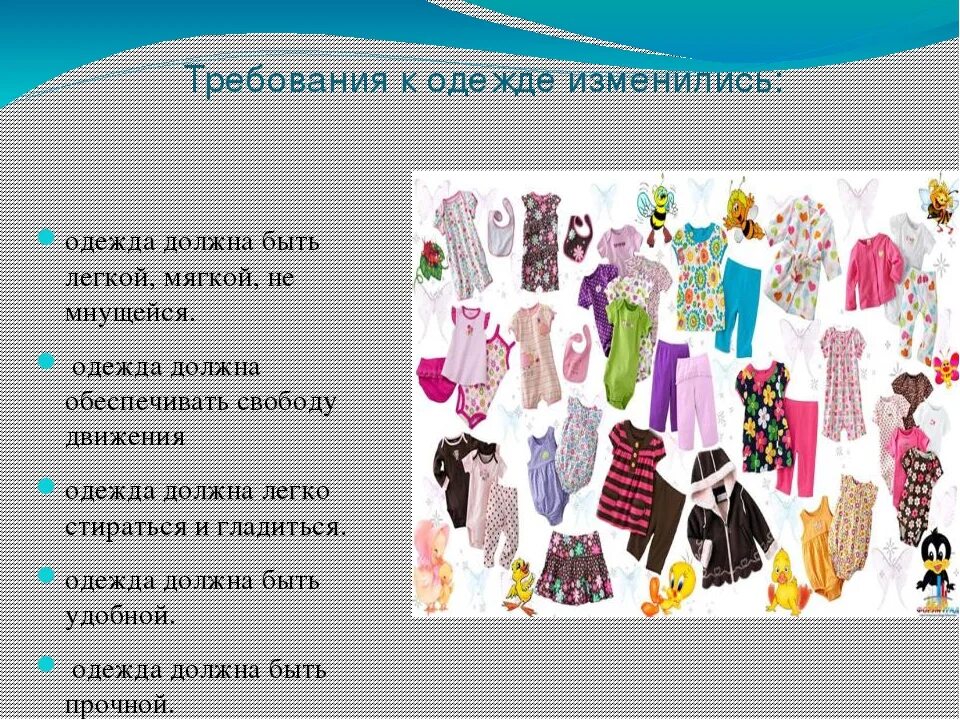 Требования к одежде изменились:

одежда должна быть легкой, мягкой, не мнущейся.

одежда должна обеспечивать свободу движения

одежда должна легко стираться и гладиться.

одежда должна быть удобной.

одежда должна быть прочной.